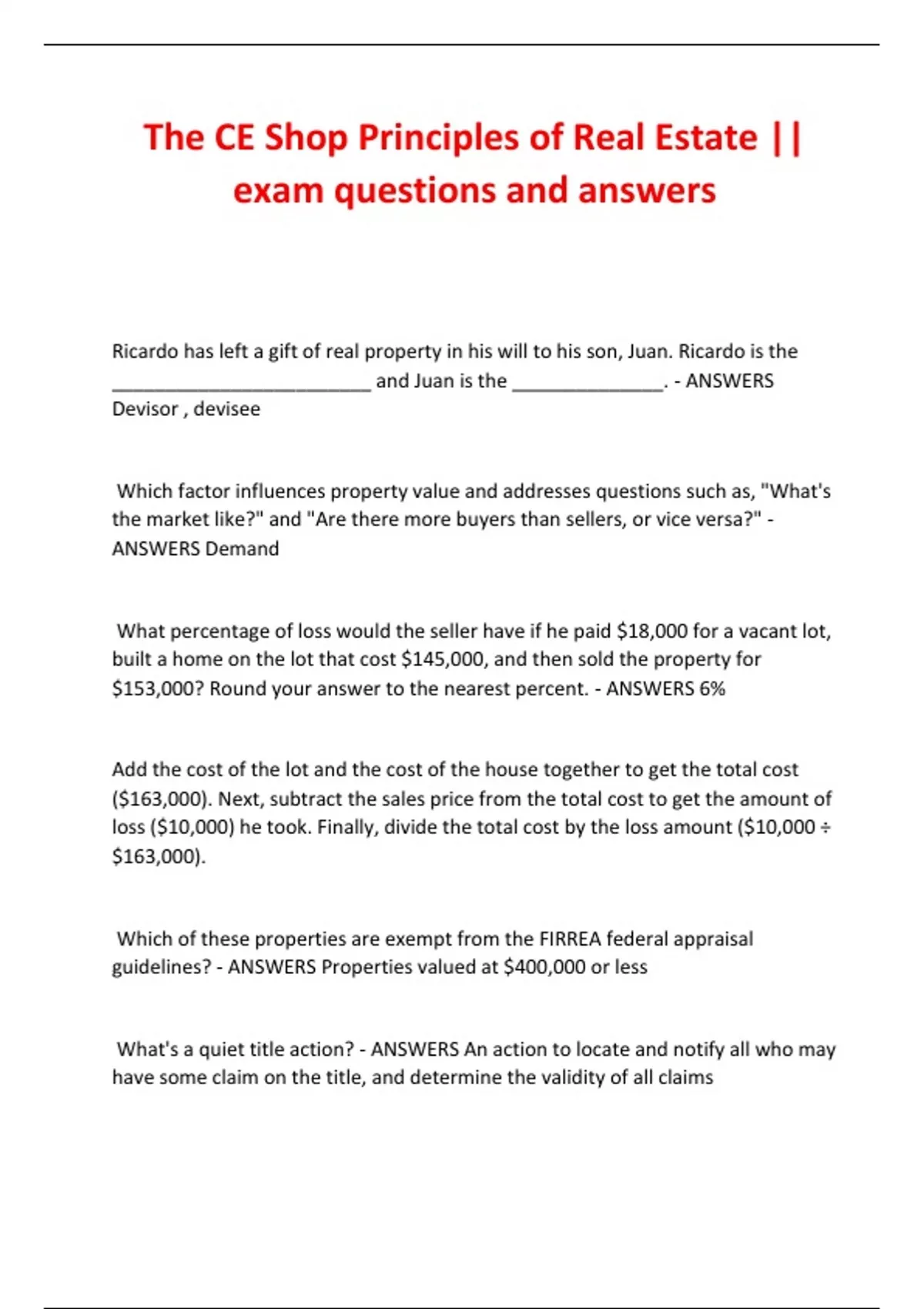 The CE Shop Principles of Real Estate || exam questions and answers

Ricardo has left a gift of real property in his will to his son, Juan. Ricardo is the _________________________ and Juan is the ______________. - ANSWERS Devisor , devisee

Which factor influences property value and addresses questions such as, "What's the market like?" and "Are there more buyers than sellers, or vice versa?" - ANSWERS Demand

What percentage of loss would the seller have if he paid \$18,000 for a vacant lot, built a home on the lot that cost \$145,000, and then sold the property for \$153,000? Round your answer to the nearest percent. - ANSWERS 6%

Add the cost of the lot and the cost of the house together to get the total cost (\$163,000). Next, subtract the sales price from the total cost to get the amount of loss (\$10,000) he took. Finally, divide the total cost by the loss amount (\$10,000 ÷ \$163,000).

Which of these properties are exempt from the FIRREA federal appraisal guidelines? - ANSWERS Properties valued at \$400,000 or less

What's a quiet title action? - ANSWERS An action to locate and notify all who may have some claim on the title, and determine the validity of all claims